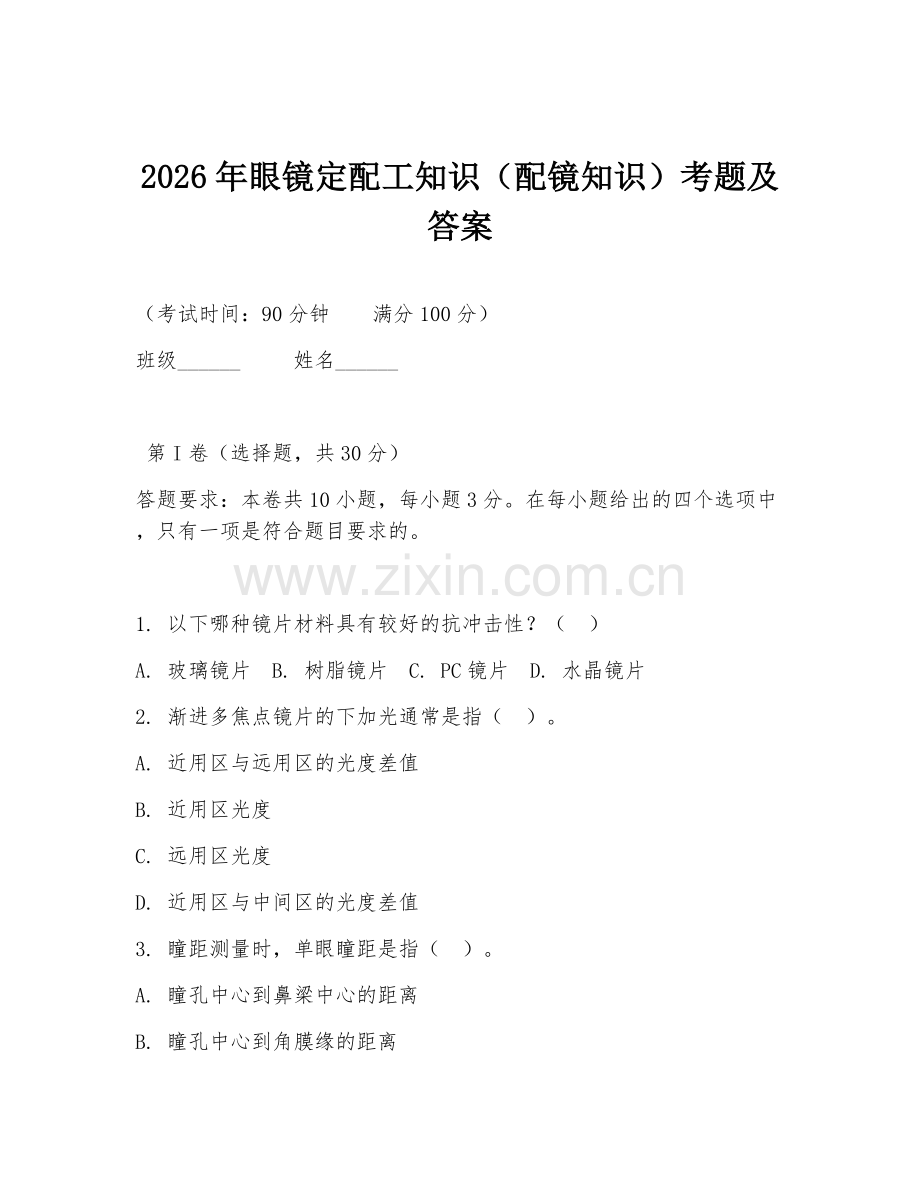 2026年眼镜定配工知识（配镜知识）考题及答案

（考试时间：90分钟　　满分100分）

班级______　　姓名______

第I卷（选择题，共30分）

答题要求：本卷共10小题，每小题3分。在每小题给出的四个选项中，只有一项是符合题目要求的。

www.zixin.com.cn

1. 以下哪种镜片材料具有较好的抗冲击性？（　）

A. 玻璃镜片　B. 树脂镜片　C. PC镜片　D. 水晶镜片

2. 渐进多焦点镜片的下加光通常是指（　）。

A. 近用区与远用区的光度差值

B. 近用区光度

C. 远用区光度

D. 近用区与中间区的光度差值

3. 瞳距测量时，单眼瞳距是指（　）。

A. 瞳孔中心到鼻梁中心的距离

B. 瞳孔中心到角膜缘的距离